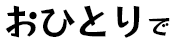 おひとりで